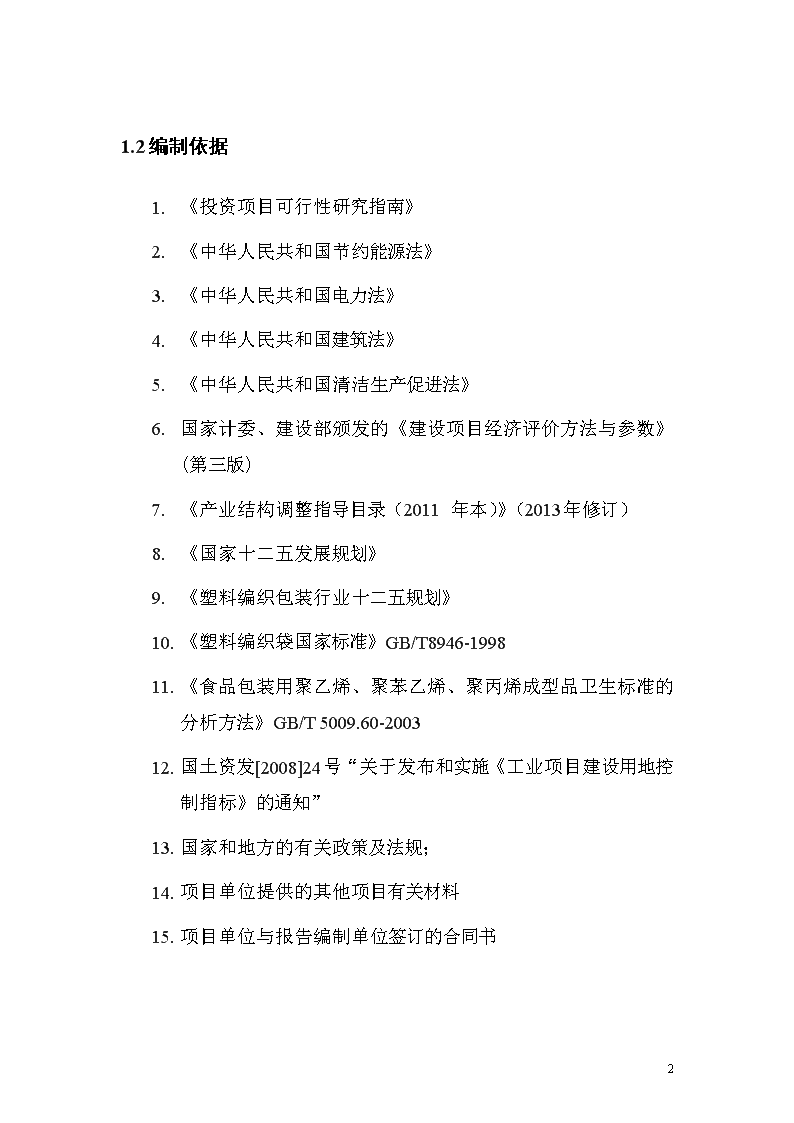 1.2 编制依据

1. 《投资项目可行性研究指南》

2. 《中华人民共和国节约能源法》

3. 《中华人民共和国电力法》

4. 《中华人民共和国建筑法》

5. 《中华人民共和国清洁生产促进法》

6. 国家计委、建设部颁发的《建设项目经济评价方法与参数》(第三版)

7. 《产业结构调整指导目录（2011 年本）》(2013年修订)

8. 《国家十二五发展规划》

9. 《塑料编织包装行业十二五规划》

10. 《塑料编织袋国家标准》GB/T8946-1998

11. 《食品包装用聚乙烯、聚苯乙烯、聚丙烯成型品卫生标准的分析方法》GB/T 5009.60-2003

12. 国土资发[2008]24号“关于发布和实施《工业项目建设用地控制指标》的通知”

13. 国家和地方的有关政策及法规;

14. 项目单位提供的其他项目有关材料

15. 项目单位与报告编制单位签订的合同书

2